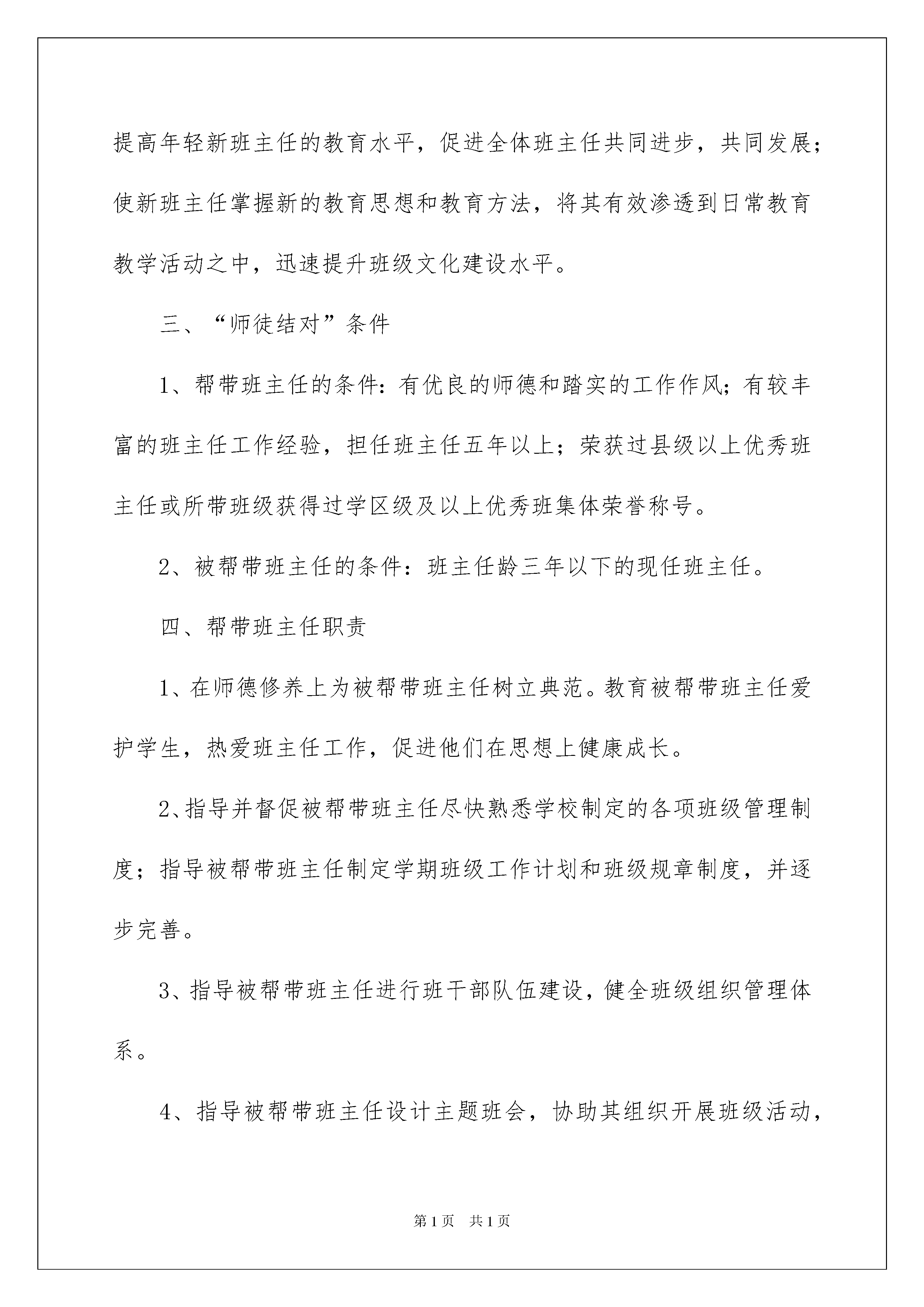 提高年轻新班主任的教育水平，促进全体班主任共同进步，共同发展；使新班主任掌握新的教育思想和教育方法，将其有效渗透到日常教育教学活动之中，迅速提升班级文化建设水平。

三、“师徒结对”条件

1、帮带班主任的条件：有优良的师德和踏实的工作作风；有较丰富的班主任工作经验，担任班主任五年以上；荣获过县级以上优秀班主任或所带班级获得过学区级及以上优秀班集体荣誉称号。

2、被帮带班主任的条件：班主任龄三年以下的现任班主任。

四、帮带班主任职责

1、在师德修养上为被帮带班主任树立典范。教育被帮带班主任爱护学生，热爱班主任工作，促进他们在思想上健康成长。

2、指导并督促被帮带班主任尽快熟悉学校制定的各项班级管理制度；指导被帮带班主任制定学期班级工作计划和班级规章制度，并逐步完善。

3、指导被帮带班主任进行班干部队伍建设，健全班级组织管理体系。

4、指导被帮带班主任设计主题班会，协助其组织开展班级活动，

第1页 共1页